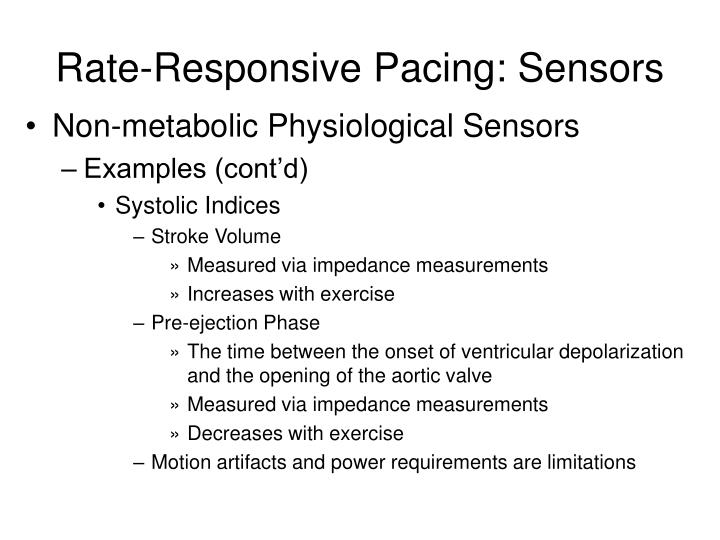 Rate-Responsive Pacing: Sensors

• Non-metabolic Physiological Sensors
– Examples (cont'd)
• Systolic Indices
– Stroke Volume
» Measured via impedance measurements
» Increases with exercise
– Pre-ejection Phase
» The time between the onset of ventricular depolarization and the opening of the aortic valve
» Measured via impedance measurements
» Decreases with exercise
– Motion artifacts and power requirements are limitations